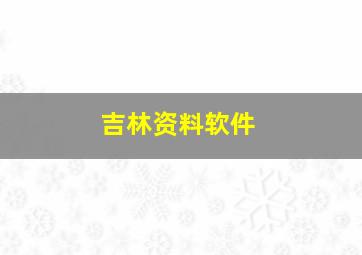 吉林资料软件